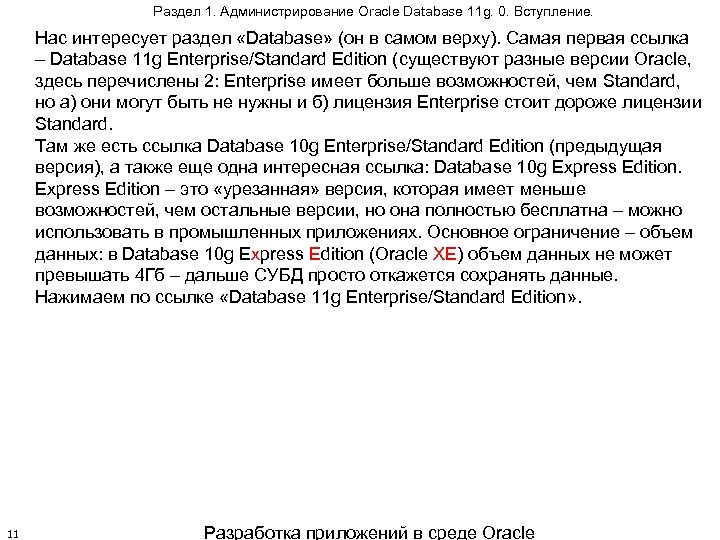 Раздел 1. Администрирование Oracle Database 11g. 0. Вступление.

Нас интересует раздел «Database» (он в самом верху). Самая первая ссылка – Database 11g Enterprise/Standard Edition (существуют разные версии Oracle, здесь перечислены 2: Enterprise имеет больше возможностей, чем Standard, но а) они могут быть не нужны и б) лицензия Enterprise стоит дороже лицензии Standard.
Там же есть ссылка Database 10g Enterprise/Standard Edition (предыдущая версия), а также еще одна интересная ссылка: Database 10g Express Edition. Express Edition – это «урезанная» версия, которая имеет меньше возможностей, чем остальные версии, но она полностью бесплатна – можно использовать в промышленных приложениях. Основное ограничение – объем данных: в Database 10g Express Edition (Oracle XE) объем данных не может превышать 4Гб – дальше СУБД просто откажется сохранять данные.
Нажимаем по ссылке «Database 11g Enterprise/Standard Edition».

11

Разработка приложений в среде Oracle